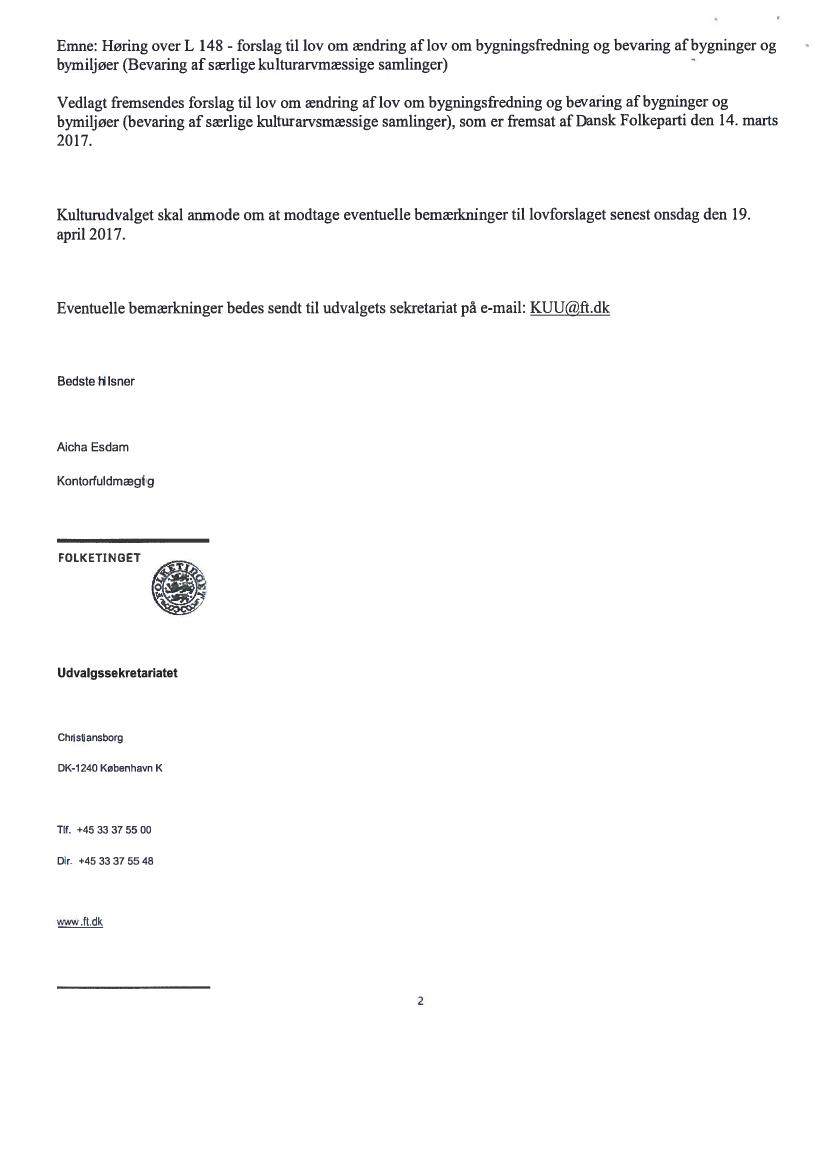 Emne: Høring over L 148 - forslag til lov om ændring af lov om bygningsfredning og bevaring af bygninger og bymiljøer (Bevaring af særlige kulturarvmæssige samlinger)

Vedlagt fremsendes forslag til lov om ændring af lov om bygningsfredning og bevaring af bygninger og bymiljøer (bevaring af særlige kulturarvsmæssige samlinger), som er fremsat af Dansk Folkeparti den 14. marts 2017.

Kulturudvalget skal anmode om at modtage eventuelle bemærkninger til lovforslaget senest onsdag den 19. april 2017.

Eventuelle bemærkninger bedes sendt til udvalgets sekretariat på e-mail: KUU@ft.dk

Bedste hilsner

Aicha Esdam

Kontorfuldmægtig

FOLKETINGET

FOLKETINGET

Udvalgssekretariatet

Christiansborg

DK-1240 København K

Tlf. +45 33 37 55 00

Dir. +45 33 37 55 48

www.ft.dk

2